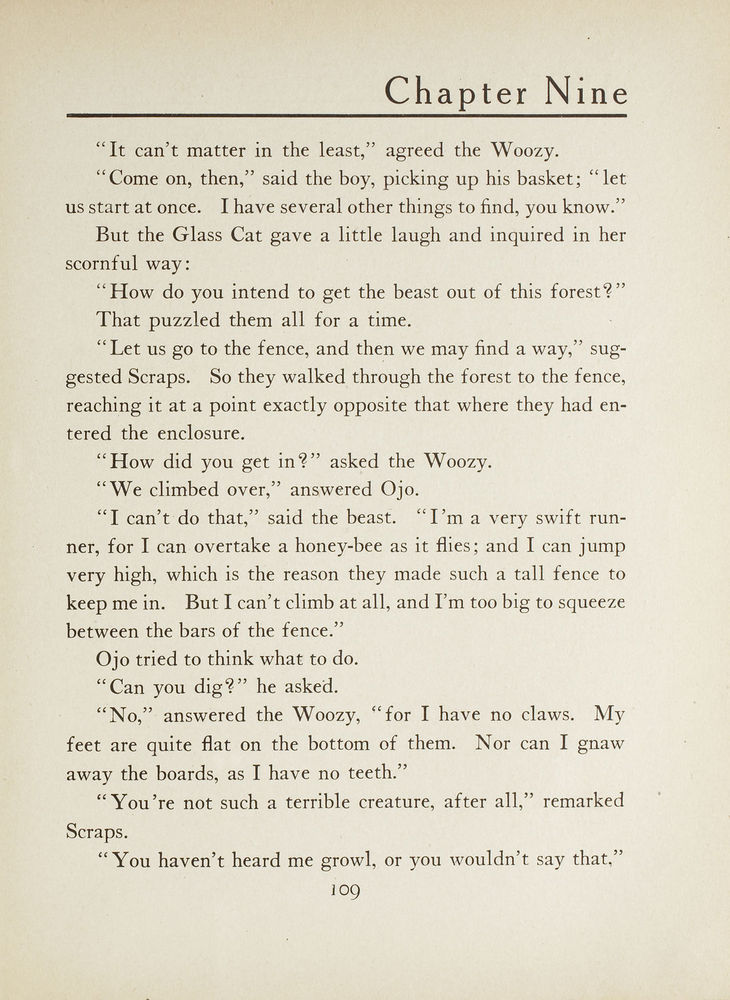 Chapter Nine

"It can't matter in the least," agreed the Woozy.

"Come on, then," said the boy, picking up his basket; "let us start at once. I have several other things to find, you know."

But the Glass Cat gave a little laugh and inquired in her scornful way:

"How do you intend to get the beast out of this forest?"

That puzzled them all for a time.

"Let us go to the fence, and then we may find a way," suggested Scraps. So they walked through the forest to the fence, reaching it at a point exactly opposite that where they had entered the enclosure.

"How did you get in?" asked the Woozy.

"We climbed over," answered Ojo.

"I can't do that," said the beast. "I'm a very swift runner, for I can overtake a honey-bee as it flies; and I can jump very high, which is the reason they made such a tall fence to keep me in. But I can't climb at all, and I'm too big to squeeze between the bars of the fence."

Ojo tried to think what to do.

"Can you dig?" he asked.

"No," answered the Woozy, "for I have no claws. My feet are quite flat on the bottom of them. Nor can I gnaw away the boards, as I have no teeth."

"You're not such a terrible creature, after all," remarked Scraps.

"You haven't heard me growl, or you wouldn't say that,"

109